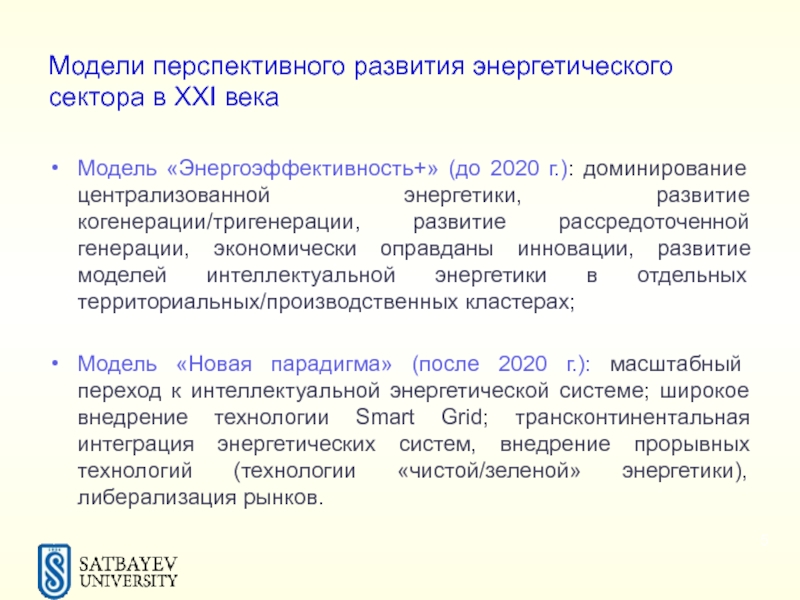 Модели перспективного развития энергетического сектора в XXI века

• Модель «Энергоэффективность+» (до 2020 г.): доминирование централизованной энергетики, развитие когенерации/тригенерации, развитие рассредоточенной генерации, экономически оправданы инновации, развитие моделей интеллектуальной энергетики в отдельных территориальных/производственных кластерах;

• Модель «Новая парадигма» (после 2020 г.): масштабный переход к интеллектуальной энергетической системе; широкое внедрение технологии Smart Grid; трансконтинентальная интеграция энергетических систем, внедрение прорывных технологий (технологии «чистой/зеленой» энергетики), либерализация рынков.

SATBAYEV
UNIVERSITY